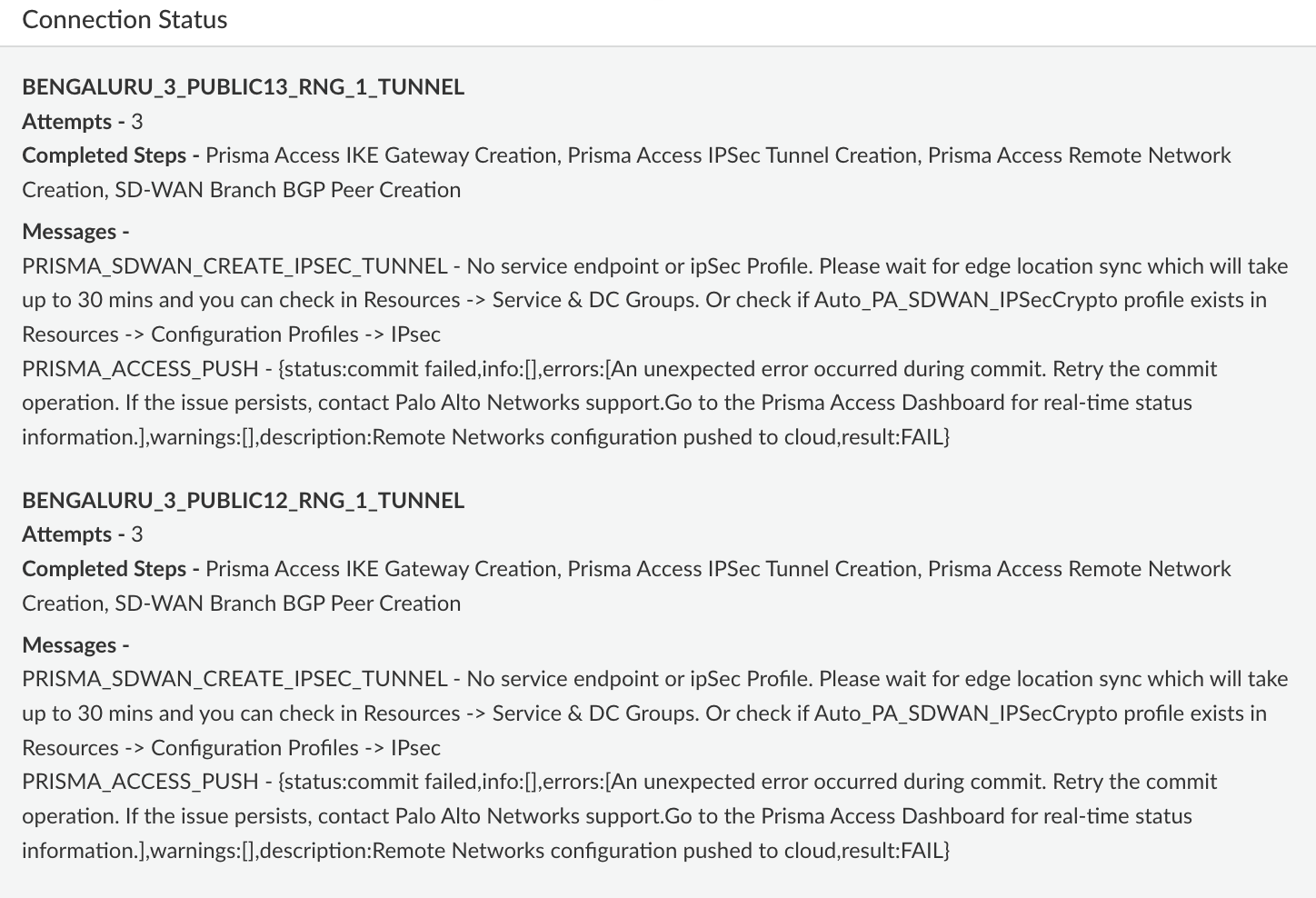 Connection Status

BENGALURU_3_PUBLIC13_RNG_1_TUNNEL
Attempts - 3
Completed Steps - Prisma Access IKE Gateway Creation, Prisma Access IPSec Tunnel Creation, Prisma Access Remote Network Creation, SD-WAN Branch BGP Peer Creation

Messages -
PRISMA_SDWAN_CREATE_IPSEC_TUNNEL - No service endpoint or ipSec Profile. Please wait for edge location sync which will take up to 30 mins and you can check in Resources -> Service & DC Groups. Or check if Auto_PA_SDWAN_IPSecCrypto profile exists in Resources -> Configuration Profiles -> IPsec
PRISMA_ACCESS_PUSH - {status:commit failed,info:[],errors:[An unexpected error occurred during commit. Retry the commit operation. If the issue persists, contact Palo Alto Networks support.Go to the Prisma Access Dashboard for real-time status information.],warnings:[],description:Remote Networks configuration pushed to cloud,result:FAIL}

BENGALURU_3_PUBLIC12_RNG_1_TUNNEL
Attempts - 3
Completed Steps - Prisma Access IKE Gateway Creation, Prisma Access IPSec Tunnel Creation, Prisma Access Remote Network Creation, SD-WAN Branch BGP Peer Creation

Messages -
PRISMA_SDWAN_CREATE_IPSEC_TUNNEL - No service endpoint or ipSec Profile. Please wait for edge location sync which will take up to 30 mins and you can check in Resources -> Service & DC Groups. Or check if Auto_PA_SDWAN_IPSecCrypto profile exists in Resources -> Configuration Profiles -> IPsec
PRISMA_ACCESS_PUSH - {status:commit failed,info:[],errors:[An unexpected error occurred during commit. Retry the commit operation. If the issue persists, contact Palo Alto Networks support.Go to the Prisma Access Dashboard for real-time status information.],warnings:[],description:Remote Networks configuration pushed to cloud,result:FAIL}